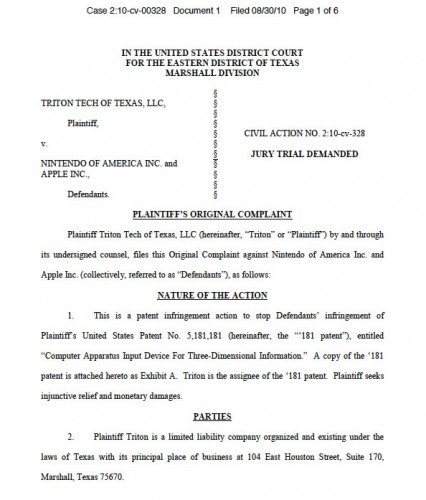 Case 2:10-cv-00328 Document 1 Filed 08/30/10 Page 1 of 6

IN THE UNITED STATES DISTRICT COURT
FOR THE EASTERN DISTRICT OF TEXAS
MARSHALL DIVISION

TRITON TECH OF TEXAS, LLC,

Plaintiff,

v.

NINTENDO OF AMERICA INC. and APPLE INC.,

Defendants.

§
§
§
§
§
§
§
§
§
§
§

CIVIL ACTION NO. 2:10-cv-328

JURY TRIAL DEMANDED

PLAINTIFF'S ORIGINAL COMPLAINT

Plaintiff Triton Tech of Texas, LLC (hereinafter, "Triton" or "Plaintiff") by and through its undersigned counsel, files this Original Complaint against Nintendo of America Inc. and Apple Inc. (collectively, referred to as "Defendants"), as follows:

NATURE OF THE ACTION

1. This is a patent infringement action to stop Defendants' infringement of Plaintiff's United States Patent No. 5,181,181 (hereinafter, the "'181 patent"), entitled "Computer Apparatus Input Device For Three-Dimensional Information." A copy of the '181 patent is attached hereto as Exhibit A. Triton is the assignee of the '181 patent. Plaintiff seeks injunctive relief and monetary damages.

PARTIES

2. Plaintiff Triton is a limited liability company organized and existing under the laws of Texas with its principal place of business at 104 East Houston Street, Suite 170, Marshall, Texas 75670.